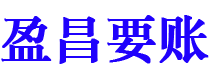 盈昌要账